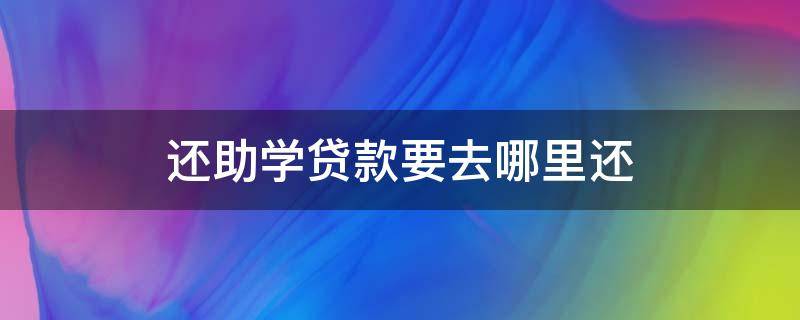 还助学贷款要去哪里还